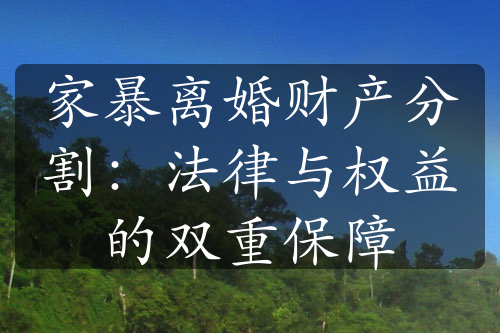 家暴离婚财产分割：法律与权益的双重保障